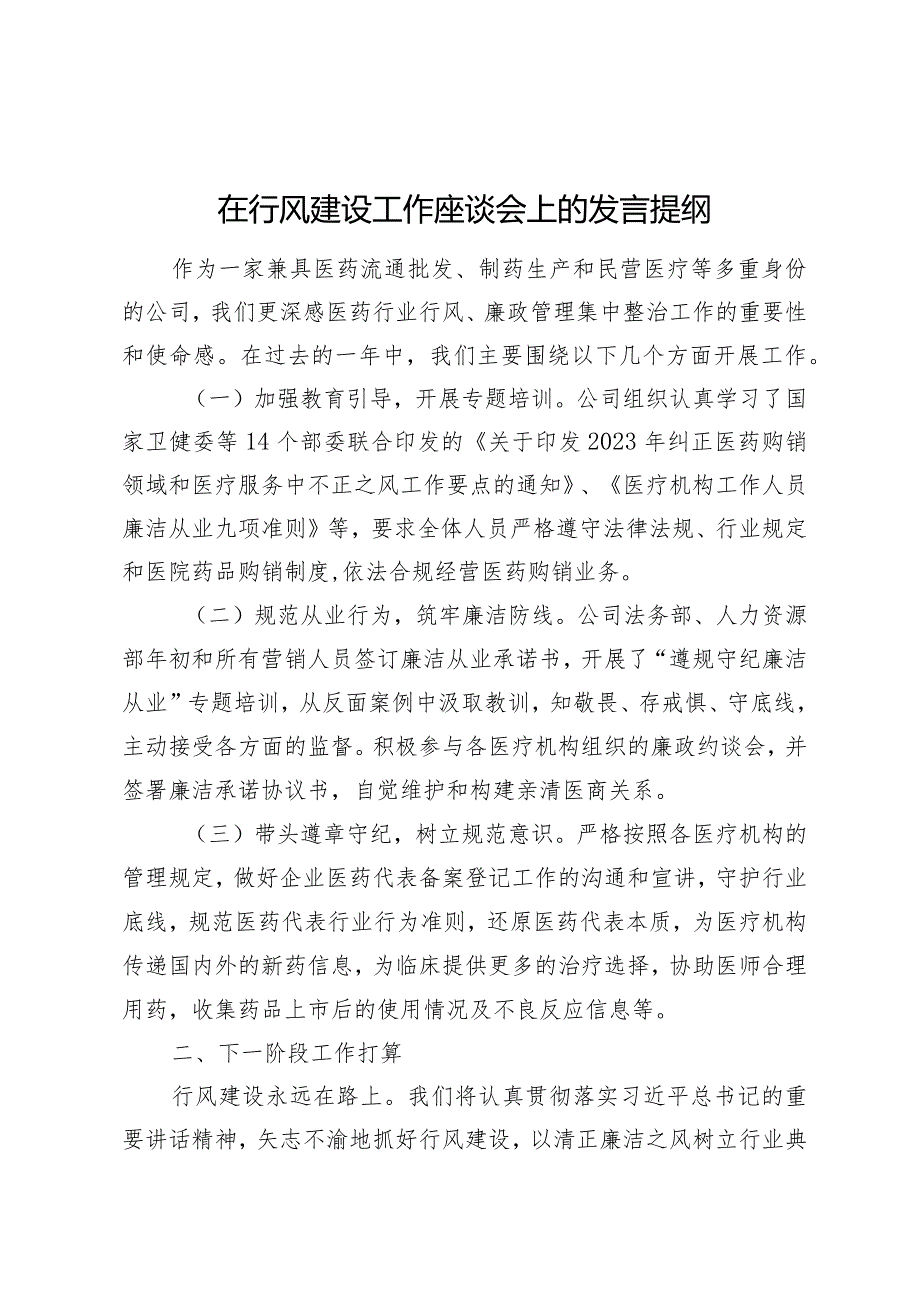 在行风建设工作座谈会上的发言提纲

作为一家兼具医药流通批发、制药生产和民营医疗等多重身份的公司，我们更深感医药行业行风、廉政管理集中整治工作的重要性和使命感。在过去的一年中，我们主要围绕以下几个方面开展工作。

（一）加强教育引导，开展专题培训。公司组织认真学习了国家卫健委等14个部委联合印发的《关于印发2023年纠正医药购销领域和医疗服务中不正之风工作要点的通知》、《医疗机构工作人员廉洁从业九项准则》等，要求全体人员严格遵守法律法规、行业规定和医院药品购销制度,依法合规经营医药购销业务。

（二）规范从业行为，筑牢廉洁防线。公司法务部、人力资源部年初和所有营销人员签订廉洁从业承诺书，开展了“遵规守纪廉洁从业”专题培训，从反面案例中汲取教训，知敬畏、存戒惧、守底线，主动接受各方面的监督。积极参与各医疗机构组织的廉政约谈会，并签署廉洁承诺协议书，自觉维护和构建亲清医商关系。

（三）带头遵章守纪，树立规范意识。严格按照各医疗机构的管理规定，做好企业医药代表备案登记工作的沟通和宣讲，守护行业底线，规范医药代表行业行为准则，还原医药代表本质，为医疗机构传递国内外的新药信息，为临床提供更多的治疗选择，协助医师合理用药，收集药品上市后的使用情况及不良反应信息等。

二、下一阶段工作打算

行风建设永远在路上。我们将认真贯彻落实习近平总书记的重要讲话精神，矢志不渝地抓好行风建设，以清正廉洁之风树立行业典